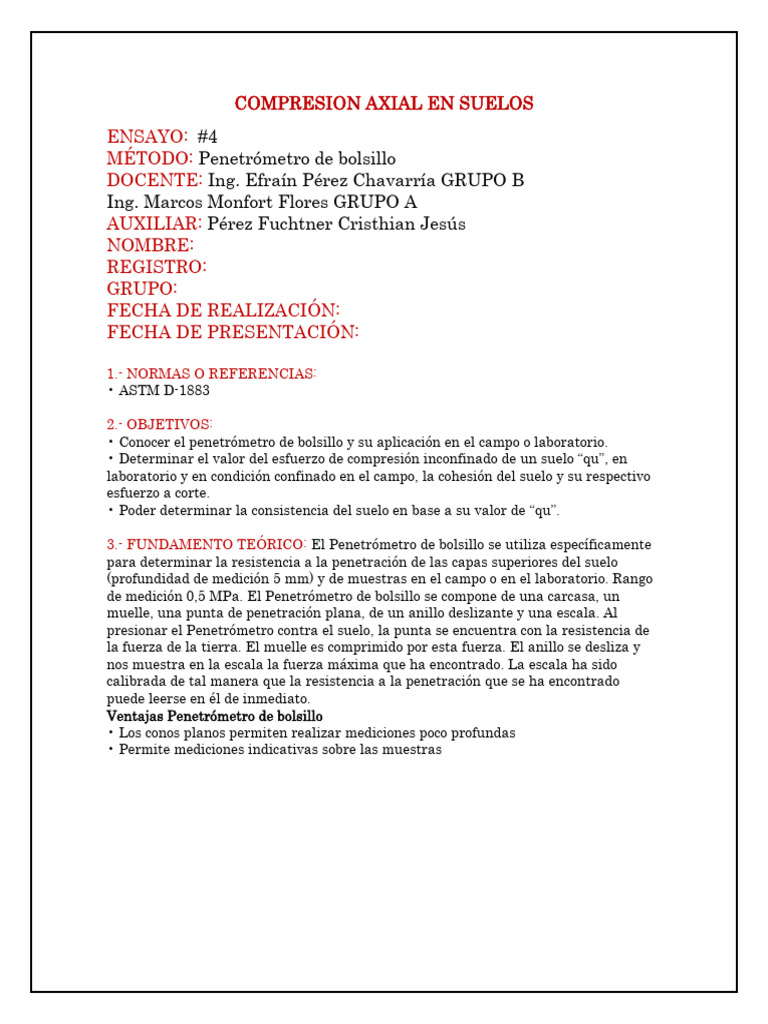 COMPRESION AXIAL EN SUELOS

ENSAYO: #4
MÉTODO: Penetrómetro de bolsillo
DOCENTE: Ing. Efraín Pérez Chavarría GRUPO B
Ing. Marcos Monfort Flores GRUPO A
AUXILIAR: Pérez Fuchtner Cristhian Jesús
NOMBRE:
REGISTRO:
GRUPO:
FECHA DE REALIZACIÓN:
FECHA DE PRESENTACIÓN:

1.- NORMAS O REFERENCIAS:
• ASTM D-1883

2.- OBJETIVOS:
• Conocer el penetrómetro de bolsillo y su aplicación en el campo o laboratorio.
• Determinar el valor del esfuerzo de compresión inconfinado de un suelo "qu", en laboratorio y en condición confinado en el campo, la cohesión del suelo y su respectivo esfuerzo a corte.
• Poder determinar la consistencia del suelo en base a su valor de "qu".

3.- FUNDAMENTO TEÓRICO: El Penetrómetro de bolsillo se utiliza específicamente para determinar la resistencia a la penetración de las capas superiores del suelo (profundidad de medición 5 mm) y de muestras en el campo o en el laboratorio. Rango de medición 0,5 MPa. El Penetrómetro de bolsillo se compone de una carcasa, un muelle, una punta de penetración plana, de un anillo deslizante y una escala. Al presionar el Penetrómetro contra el suelo, la punta se encuentra con la resistencia de la fuerza de la tierra. El muelle es comprimido por esta fuerza. El anillo se desliza y nos muestra en la escala la fuerza máxima que ha encontrado. La escala ha sido calibrada de tal manera que la resistencia a la penetración que se ha encontrado puede leerse en él de inmediato.
Ventajas Penetrómetro de bolsillo
• Los conos planos permiten realizar mediciones poco profundas
• Permite mediciones indicativas sobre las muestras